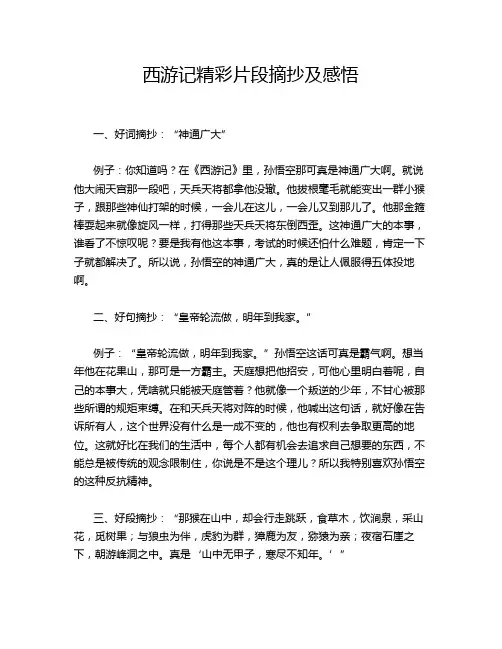 西游记精彩片段摘抄及感悟

一、好词摘抄：“神通广大”

例子：你知道吗？在《西游记》里，孙悟空那可真是神通广大啊。就说他大闹天宫那一段吧，天兵天将都拿他没辙。他拔根毫毛就能变出一群小猴子，跟那些神仙打架的时候，一会儿在这儿，一会儿又到那儿了。他那金箍棒耍起来就像旋风一样，打得那些天兵天将东倒西歪。这神通广大的本事，谁看了不惊叹呢？要是我有他这本事，考试的时候还怕什么难题，肯定一下子就都解决了。所以说，孙悟空的神通广大，真的是让人佩服得五体投地啊。

二、好句摘抄：“皇帝轮流做，明年到我家。”

例子：“皇帝轮流做，明年到我家。”孙悟空这话可真是霸气啊。想当年他在花果山，那可是一方霸主。天庭想把他招安，可他心里明白着呢，自己的本事大，凭啥就只能被天庭管着？他就像一个叛逆的少年，不甘心被那些所谓的规矩束缚。在和天兵天将对阵的时候，他喊出这句话，就好像在告诉所有人，这个世界没有什么是一成不变的，他也有权利去争取更高的地位。这就好比在我们的生活中，每个人都有机会去追求自己想要的东西，不能总是被传统的观念限制住，你说是不是这个理儿？所以我特别喜欢孙悟空的这种反抗精神。

三、好段摘抄：“那猴在山中，却会行走跳跃，食草木，饮涧泉，采山花，觅树果；与狼虫为伴，虎豹为群，獐鹿为友，猕猿为亲；夜宿石崖之下，朝游峰洞之中。真是‘山中无甲子，寒尽不知年。’”